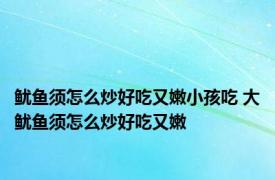 鱿鱼须怎么炒好吃又嫩小孩吃 大鱿鱼须怎么炒好吃又嫩